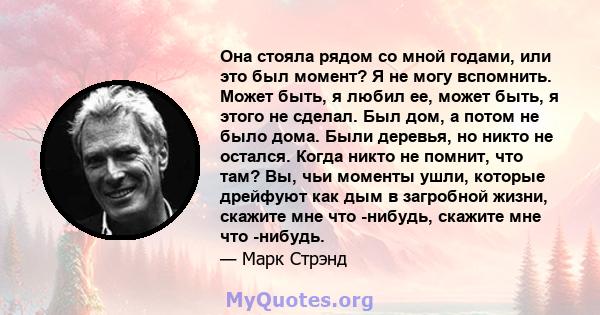 Она стояла рядом со мной годами, или это был момент? Я не могу вспомнить. Может быть, я любил ее, может быть, я этого не сделал. Был дом, а потом не было дома. Были деревья, но никто не остался. Когда никто не помнит, что там? Вы, чьи моменты ушли, которые дрейфуют как дым в загробной жизни, скажите мне что -нибудь, скажите мне что -нибудь.
— Марк Стрэнд

MyQuotes.org